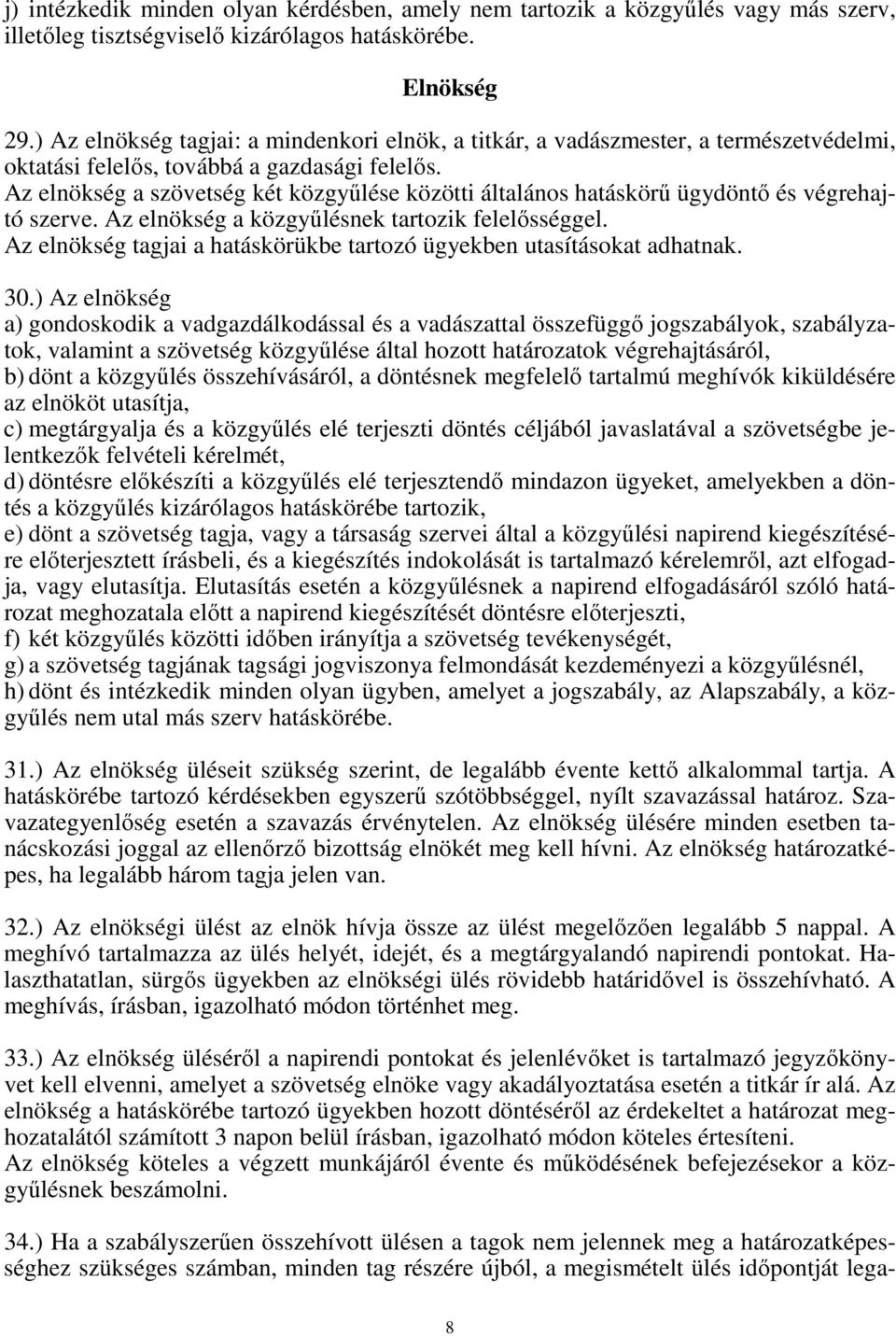 j) intézkedik minden olyan kérdésben, amely nem tartozik a közgyűlés vagy más szerv, illetőleg tisztségviselő kizárólagos hatáskörébe.

Elnökség

29.) Az elnökség tagjai: a mindenkori elnök, a titkár, a vadászmester, a természetvédelmi, oktatási felelős, továbbá a gazdasági felelős.
Az elnökség a szövetség két közgyűlése közötti általános hatáskörű ügydöntő és végrehajtó szerve. Az elnökség a közgyűlésnek tartozik felelősséggel.
Az elnökség tagjai a hatáskörükbe tartozó ügyekben utasításokat adhatnak.

30.) Az elnökség
a) gondoskodik a vadgazdálkodással és a vadászattal összefüggő jogszabályok, szabályzatok, valamint a szövetség közgyűlése által hozott határozatok végrehajtásáról,
b) dönt a közgyűlés összehívásáról, a döntésnek megfelelő tartalmú meghívók kiküldésére az elnököt utasítja,
c) megtárgyalja és a közgyűlés elé terjeszti döntés céljából javaslatával a szövetségbe jelentkezők felvételi kérelmét,
d) döntésre előkészíti a közgyűlés elé terjesztendő mindazon ügyeket, amelyekben a döntés a közgyűlés kizárólagos hatáskörébe tartozik,
e) dönt a szövetség tagja, vagy a társaság szervei által a közgyűlési napirend kiegészítésére előterjesztett írásbeli, és a kiegészítés indokolását is tartalmazó kérelemről, azt elfogadja, vagy elutasítja. Elutasítás esetén a közgyűlésnek a napirend elfogadásáról szóló határozat meghozatala előtt a napirend kiegészítését döntésre előterjeszti,
f) két közgyűlés közötti időben irányítja a szövetség tevékenységét,
g) a szövetség tagjának tagsági jogviszonya felmondását kezdeményezi a közgyűlésnél,
h) dönt és intézkedik minden olyan ügyben, amelyet a jogszabály, az Alapszabály, a közgyűlés nem utal más szerv hatáskörébe.

31.) Az elnökség üléseit szükség szerint, de legalább évente kettő alkalommal tartja. A hatáskörébe tartozó kérdésekben egyszerű szótöbbséggel, nyílt szavazással határoz. Szavazategyenlőség esetén a szavazás érvénytelen. Az elnökség ülésére minden esetben tanácskozási joggal az ellenőrző bizottság elnökét meg kell hívni. Az elnökség határozatképes, ha legalább három tagja jelen van.

32.) Az elnökségi ülést az elnök hívja össze az ülést megelőzően legalább 5 nappal. A meghívó tartalmazza az ülés helyét, idejét, és a megtárgyalandó napirendi pontokat. Halaszthatatlan, sürgős ügyekben az elnökségi ülés rövidebb határidővel is összehívható. A meghívás, írásban, igazolható módon történhet meg.

33.) Az elnökség üléséről a napirendi pontokat és jelenlévőket is tartalmazó jegyzőkönyvet kell elvenni, amelyet a szövetség elnöke vagy akadályoztatása esetén a titkár ír alá. Az elnökség a hatáskörébe tartozó ügyekben hozott döntéséről az érdekeltet a határozat meghozatalától számított 3 napon belül írásban, igazolható módon köteles értesíteni.
Az elnökség köteles a végzett munkájáról évente és működésének befejezésekor a közgyűlésnek beszámolni.

34.) Ha a szabályszerűen összehívott ülésen a tagok nem jelennek meg a határozatképességhez szükséges számban, minden tag részére újból, a megismételt ülés időpontját lega-

8